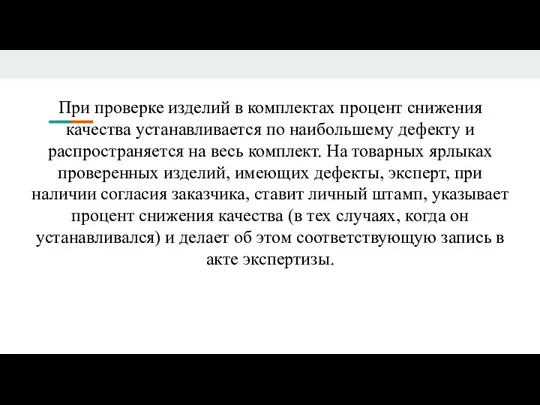 При проверке изделий в комплектах процент снижения качества устанавливается по наибольшему дефекту и распространяется на весь комплект. На товарных ярлыках проверенных изделий, имеющих дефекты, эксперт, при наличии согласия заказчика, ставит личный штамп, указывает процент снижения качества (в тех случаях, когда он устанавливался) и делает об этом соответствующую запись в акте экспертизы.